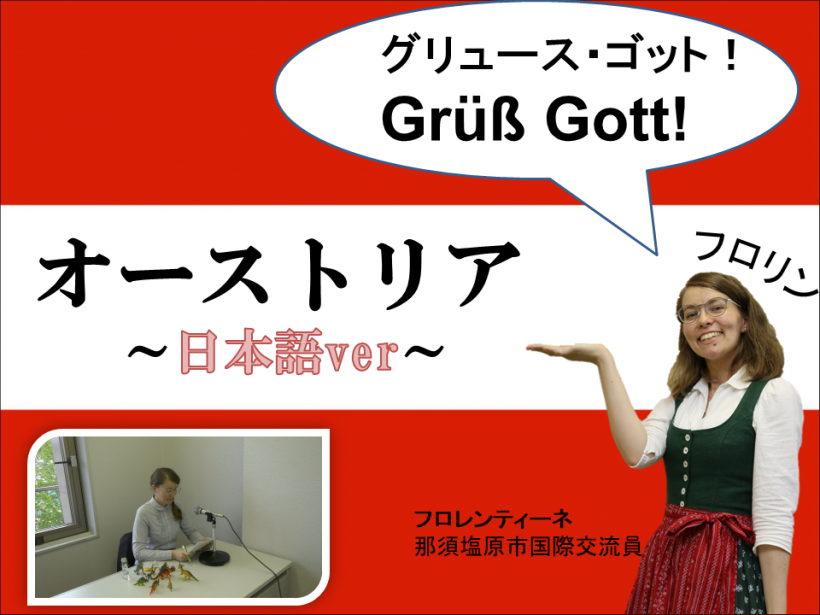 グリュース・ゴット！
Grüß Gott!

オーストリア
～日本語ver～

フロリン

フロレンティーネ
那須塩原市国際交流員